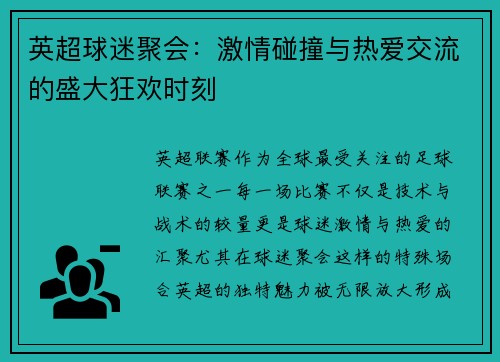 英超球迷聚会：激情碰撞与热爱交流的盛大狂欢时刻

英超联赛作为全球最受关注的足球联赛之一每一场比赛不仅是技术与战术的较量更是球迷激情与热爱的汇聚尤其在球迷聚会这样的特殊场合英超的独特魅力被无限放大形成